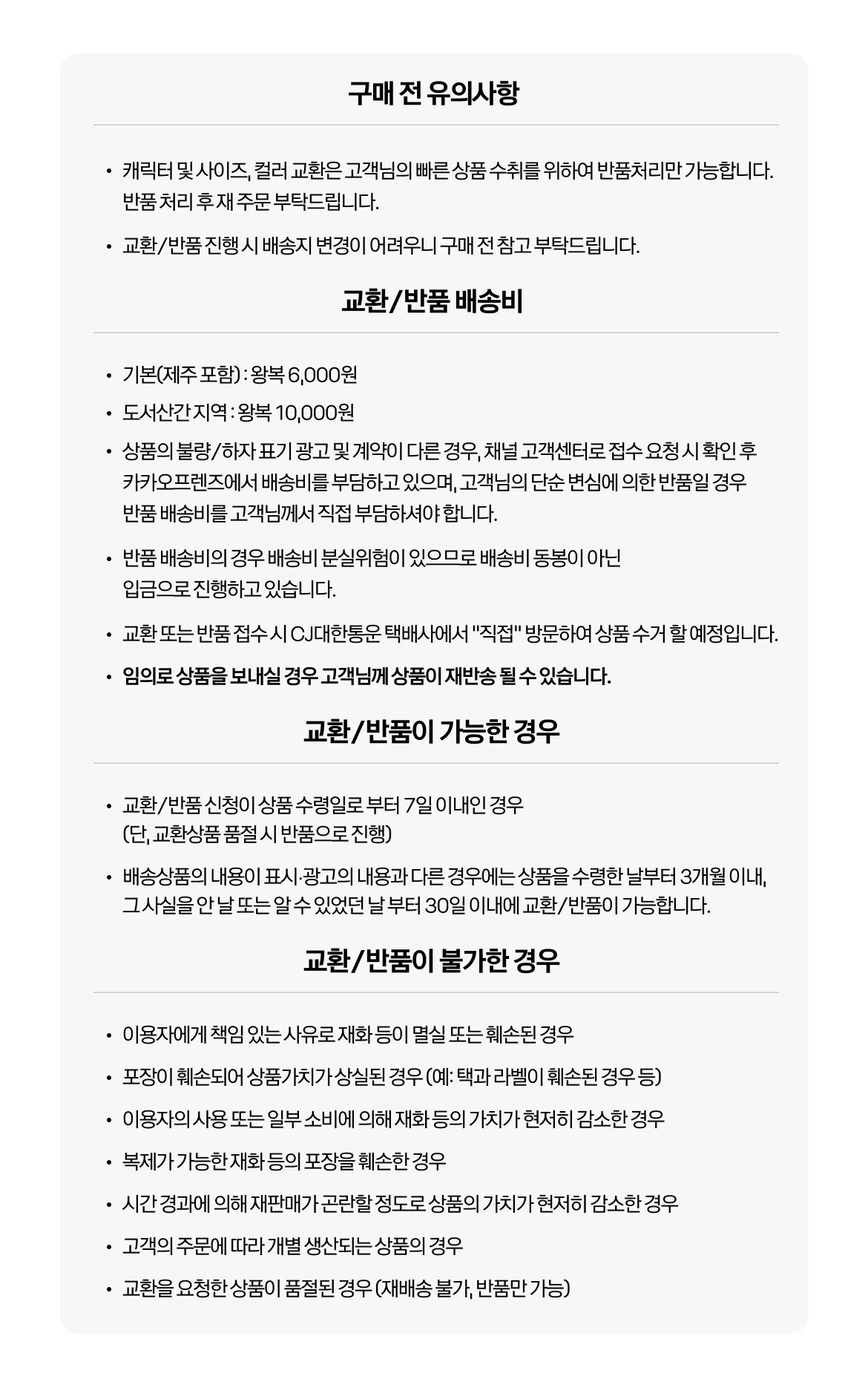 구매 전 유의사항

• 캐릭터 및 사이즈, 컬러 교환은 고객님의 빠른 상품 수취를 위하여 반품처리만 가능합니다. 반품 처리 후 재 주문 부탁드립니다.

• 교환/반품 진행 시 배송지 변경이 어려우니 구매 전 참고 부탁드립니다.

교환/반품 배송비

• 기본(제주 포함) : 왕복 6,000원

• 도서산간 지역 : 왕복 10,000원

• 상품의 불량/하자 표기 광고 및 계약이 다른 경우, 채널 고객센터로 접수 요청 시 확인 후 카카오프렌즈에서 배송비를 부담하고 있으며, 고객님의 단순 변심에 의한 반품일 경우 반품 배송비를 고객님께서 직접 부담하셔야 합니다.

• 반품 배송비의 경우 배송비 분실위험이 있으므로 배송비 동봉이 아닌 입금으로 진행하고 있습니다.

• 교환 또는 반품 접수 시 CJ대한통운 택배사에서 "직접" 방문하여 상품 수거 할 예정입니다.

• 임의로 상품을 보내실 경우 고객님께 상품이 재반송 될 수 있습니다.

교환/반품이 가능한 경우

• 교환/반품 신청이 상품 수령일로 부터 7일 이내인 경우 (단, 교환상품 품절 시 반품으로 진행)

• 배송상품의 내용이 표시·광고의 내용과 다른 경우에는 상품을 수령한 날부터 3개월 이내, 그 사실을 안 날 또는 알 수 있었던 날 부터 30일 이내에 교환/반품이 가능합니다.

교환/반품이 불가한 경우

• 이용자에게 책임 있는 사유로 재화 등이 멸실 또는 훼손된 경우

• 포장이 훼손되어 상품가치가 상실된 경우 (예: 택과 라벨이 훼손된 경우 등)

• 이용자의 사용 또는 일부 소비에 의해 재화 등의 가치가 현저히 감소한 경우

• 복제가 가능한 재화 등의 포장을 훼손한 경우

• 시간 경과에 의해 재판매가 곤란할 정도로 상품의 가치가 현저히 감소한 경우

• 고객의 주문에 따라 개별 생산되는 상품의 경우

• 교환을 요청한 상품이 품절된 경우 (재배송 불가, 반품만 가능)